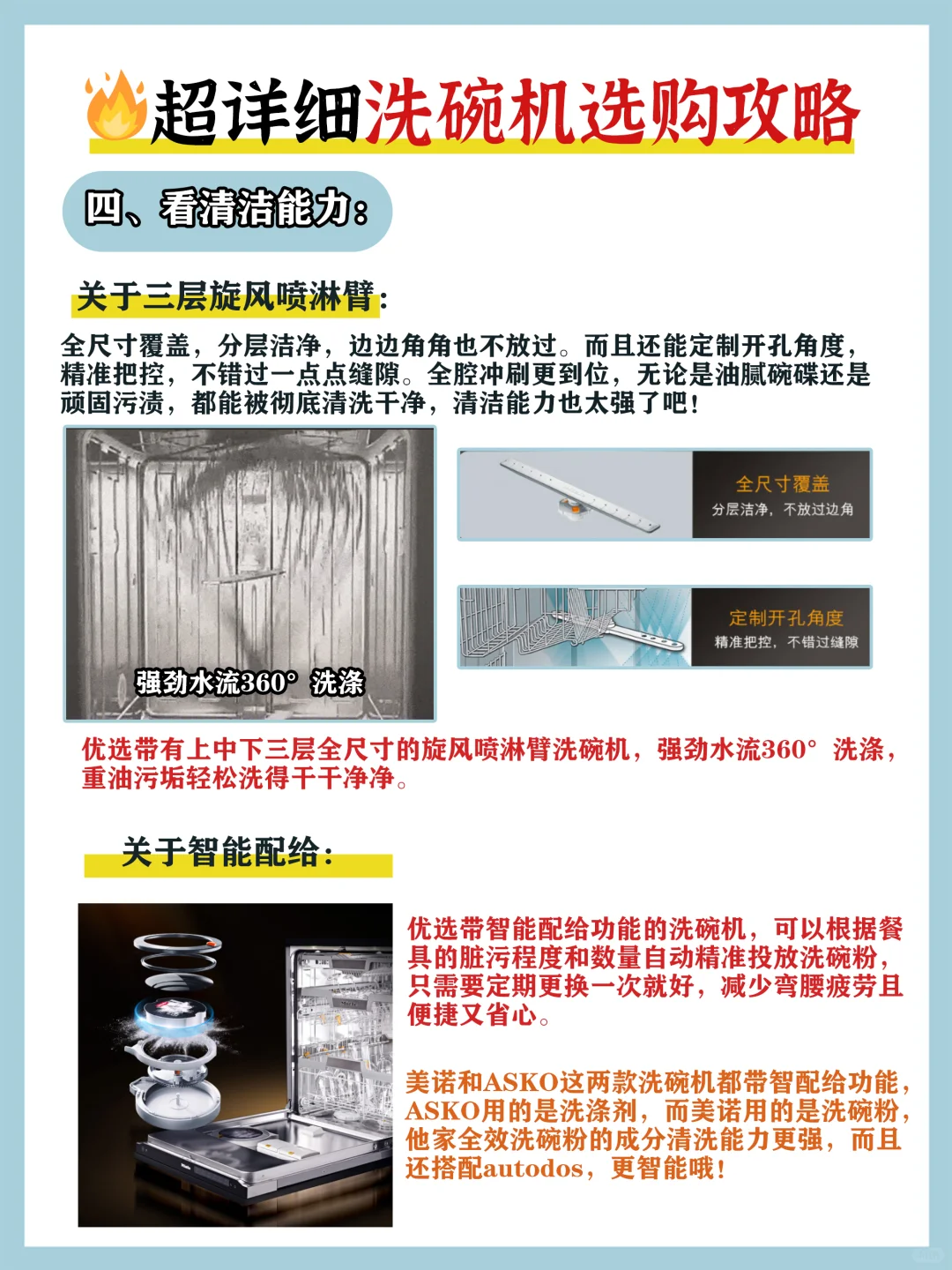 超详细洗碗机选购攻略

四、看清洁能力：

关于三层旋风喷淋臂：

全尺寸覆盖，分层洁净，边边角角也不放过。而且还能定制开孔角度，精准把控，不错过一点点缝隙。全腔冲刷更到位，无论是油腻碗碟还是顽固污渍，都能被彻底清洗干净，清洁能力也太强了吧！

强劲水流360° 洗涤

全尺寸覆盖
分层洁净，不放过边角

定制开孔角度
精准把控，不错过缝隙

优选带有上中下三层全尺寸的旋风喷淋臂洗碗机，强劲水流360° 洗涤，重油污垢轻松洗得干干净净。

关于智能配给：

优选带智能配给功能的洗碗机，可以根据餐具的脏污程度和数量自动精准投放洗碗粉，只需要定期更换一次就好，减少弯腰疲劳且便捷又省心。

美诺和ASKO这两款洗碗机都带智配给功能，ASKO用的是洗涤剂，而美诺用的是洗碗粉，他家全效洗碗粉的成分清洗能力更强，而且还搭配autodos，更智能哦！